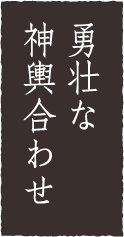 勇壮な
神輿合わせ